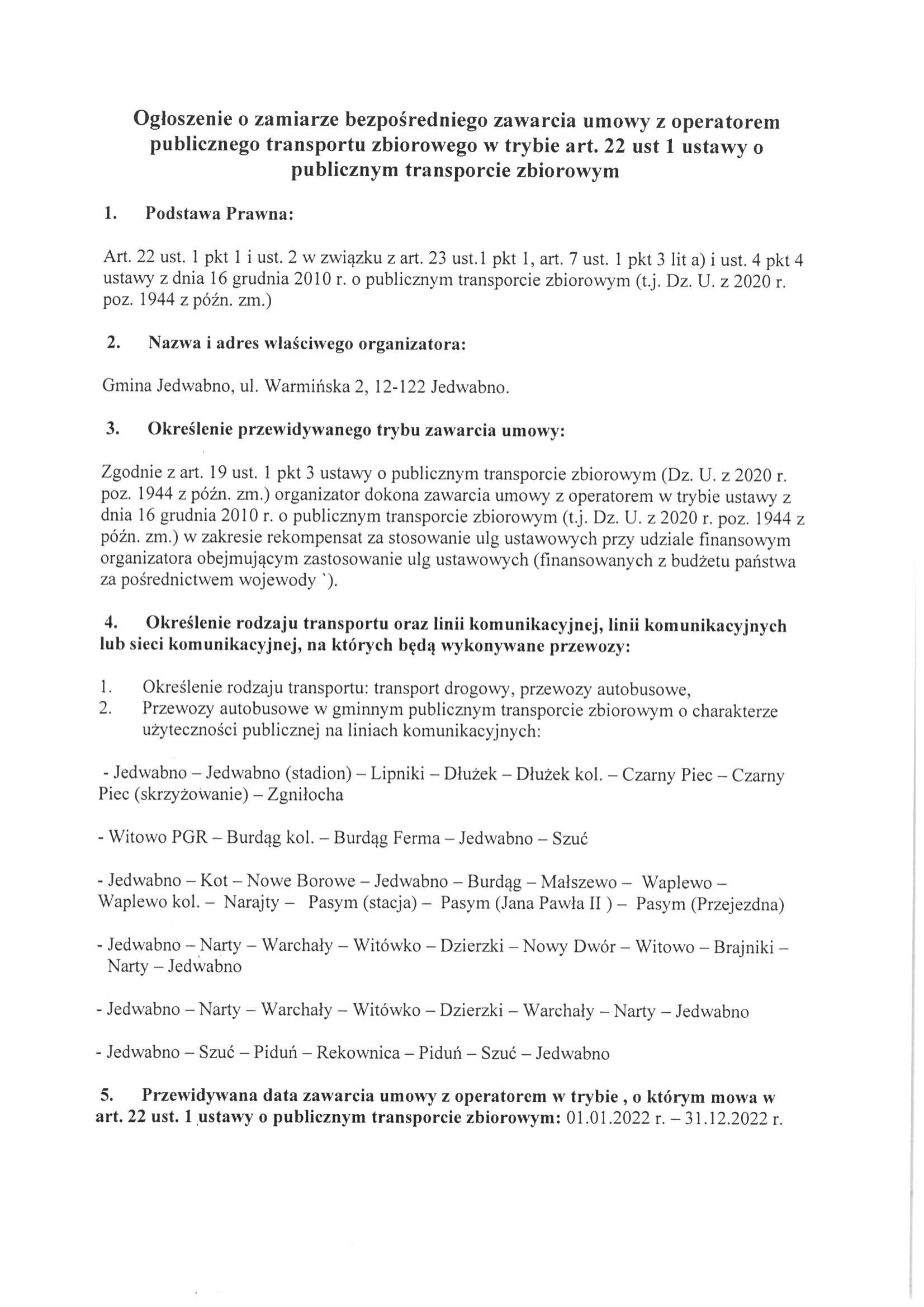 Ogłoszenie o zamiarze bezpośredniego zawarcia umowy z operatorem publicznego transportu zbiorowego w trybie art. 22 ust 1 ustawy o publicznym transporcie zbiorowym

1. Podstawa Prawna:

Art. 22 ust. 1 pkt 1 i ust. 2 w związku z art. 23 ust.1 pkt 1, art. 7 ust. 1 pkt 3 lit a) i ust. 4 pkt 4 ustawy z dnia 16 grudnia 2010 r. o publicznym transporcie zbiorowym (t.j. Dz. U. z 2020 r. poz. 1944 z późn. zm.)

2. Nazwa i adres właściwego organizatora:

Gmina Jedwabno, ul. Warmińska 2, 12-122 Jedwabno.

3. Określenie przewidywanego trybu zawarcia umowy:

Zgodnie z art. 19 ust. 1 pkt 3 ustawy o publicznym transporcie zbiorowym (Dz. U. z 2020 r. poz. 1944 z późn. zm.) organizator dokona zawarcia umowy z operatorem w trybie ustawy z dnia 16 grudnia 2010 r. o publicznym transporcie zbiorowym (t.j. Dz. U. z 2020 r. poz. 1944 z późn. zm.) w zakresie rekompensat za stosowanie ulg ustawowych przy udziale finansowym organizatora obejmującym zastosowanie ulg ustawowych (finansowanych z budżetu państwa za pośrednictwem wojewody `).

4. Określenie rodzaju transportu oraz linii komunikacyjnej, linii komunikacyjnych lub sieci komunikacyjnej, na których będą wykonywane przewozy:

1. Określenie rodzaju transportu: transport drogowy, przewozy autobusowe,
2. Przewozy autobusowe w gminnym publicznym transporcie zbiorowym o charakterze użyteczności publicznej na liniach komunikacyjnych:

- Jedwabno – Jedwabno (stadion) – Lipniki – Dłużek – Dłużek kol. – Czarny Piec – Czarny Piec (skrzyżowanie) – Zgniłocha

- Witowo PGR – Burdąg kol. – Burdąg Ferma – Jedwabno – Szuć

- Jedwabno – Kot – Nowe Borowe – Jedwabno – Burdąg – Małszewo – Waplewo – Waplewo kol. – Narajty – Pasym (stacja) – Pasym (Jana Pawła II ) – Pasym (Przejezdna)

- Jedwabno – Narty – Warchały – Witówko – Dzierzki – Nowy Dwór – Witowo – Brajniki – Narty – Jedwabno

- Jedwabno – Narty – Warchały – Witówko – Dzierzki – Warchały – Narty – Jedwabno

- Jedwabno – Szuć – Piduń – Rekownica – Piduń – Szuć – Jedwabno

5. Przewidywana data zawarcia umowy z operatorem w trybie , o którym mowa w art. 22 ust. 1 ustawy o publicznym transporcie zbiorowym: 01.01.2022 r. – 31.12.2022 r.